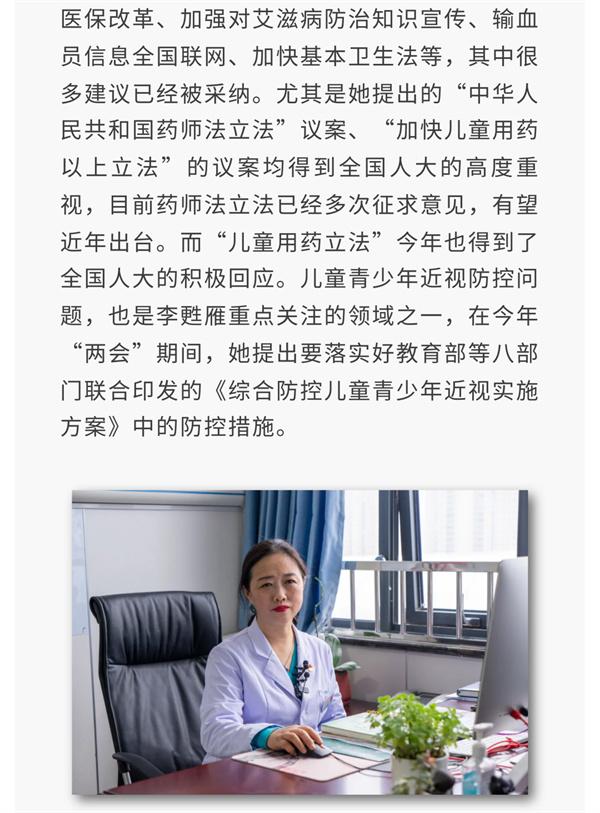 医保改革、加强对艾滋病防治知识宣传、输血员信息全国联网、加快基本卫生法等，其中很多建议已经被采纳。尤其是她提出的“中华人民共和国药师法立法”议案、“加快儿童用药以上立法”的议案均得到全国人大的高度重视，目前药师法立法已经多次征求意见，有望近年出台。而“儿童用药立法”今年也得到了全国人大的积极回应。儿童青少年近视防控问题，也是李甦雁重点关注的领域之一，在今年“两会”期间，她提出要落实好教育部等八部门联合印发的《综合防控儿童青少年近视实施方案》中的防控措施。